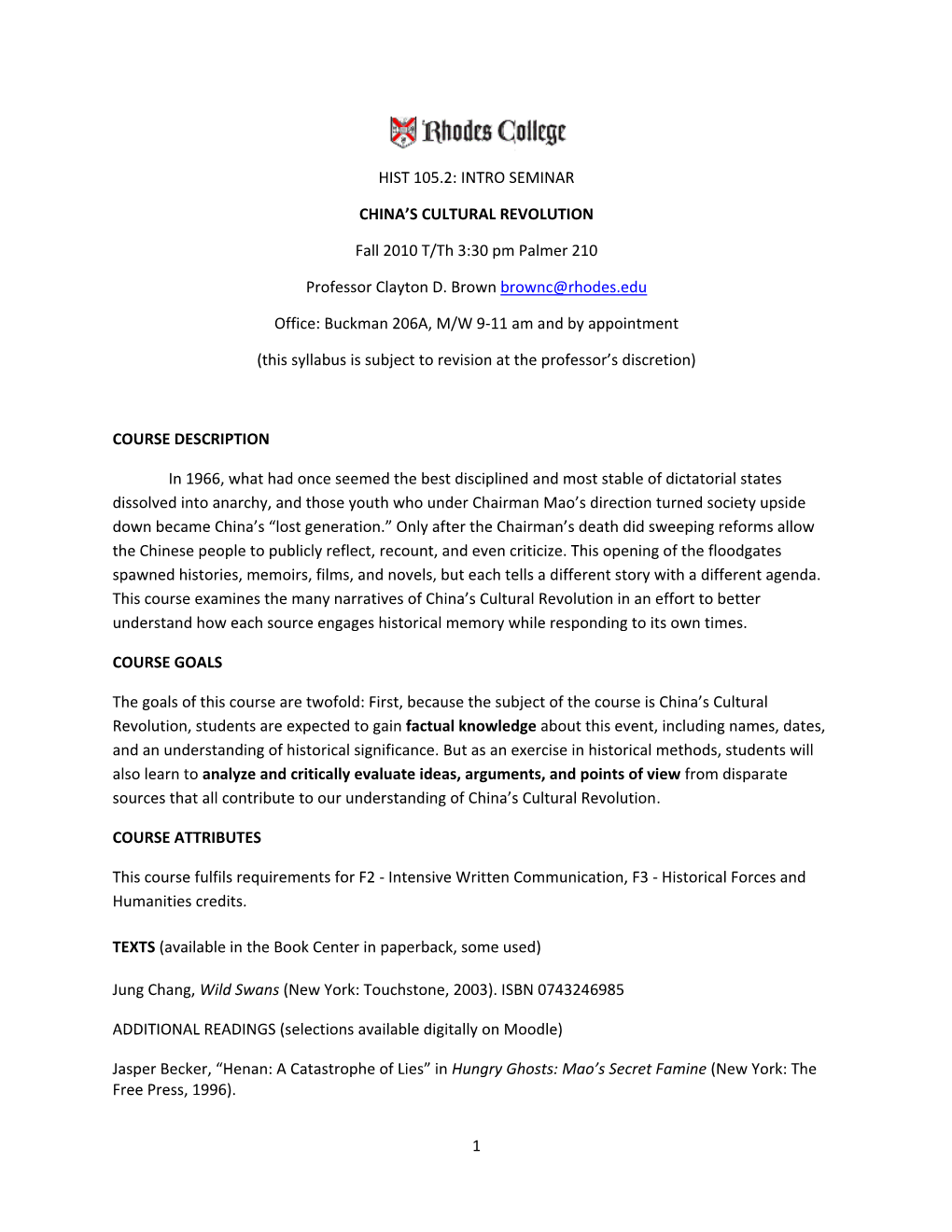 Rhodes College

HIST 105.2: INTRO SEMINAR

CHINA'S CULTURAL REVOLUTION

Fall 2010 T/Th 3:30 pm Palmer 210

Professor Clayton D. Brown brownc@rhodes.edu

Office: Buckman 206A, M/W 9-11 am and by appointment

(this syllabus is subject to revision at the professor's discretion)

COURSE DESCRIPTION

In 1966, what had once seemed the best disciplined and most stable of dictatorial states dissolved into anarchy, and those youth who under Chairman Mao's direction turned society upside down became China's "lost generation." Only after the Chairman's death did sweeping reforms allow the Chinese people to publicly reflect, recount, and even criticize. This opening of the floodgates spawned histories, memoirs, films, and novels, but each tells a different story with a different agenda. This course examines the many narratives of China's Cultural Revolution in an effort to better understand how each source engages historical memory while responding to its own times.

COURSE GOALS

The goals of this course are twofold: First, because the subject of the course is China's Cultural Revolution, students are expected to gain factual knowledge about this event, including names, dates, and an understanding of historical significance. But as an exercise in historical methods, students will also learn to analyze and critically evaluate ideas, arguments, and points of view from disparate sources that all contribute to our understanding of China's Cultural Revolution.

COURSE ATTRIBUTES

This course fulfils requirements for F2 - Intensive Written Communication, F3 - Historical Forces and Humanities credits.

TEXTS (available in the Book Center in paperback, some used)

Jung Chang, Wild Swans (New York: Touchstone, 2003). ISBN 0743246985

ADDITIONAL READINGS (selections available digitally on Moodle)

Jasper Becker, "Henan: A Catastrophe of Lies" in Hungry Ghosts: Mao's Secret Famine (New York: The Free Press, 1996).

1